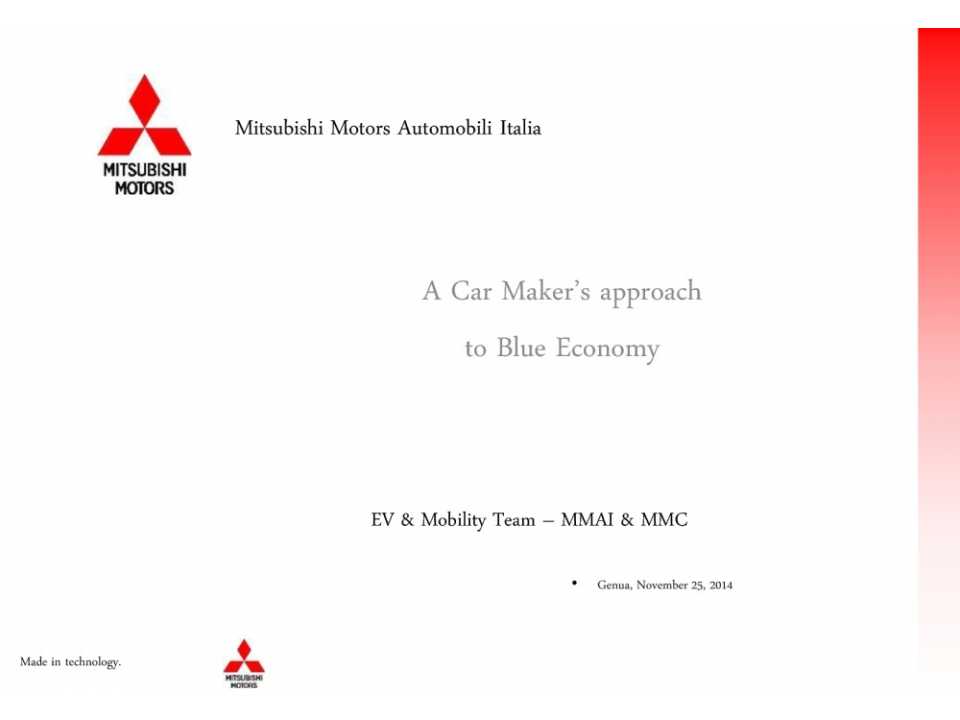 MITSUBISHI MOTORS

Mitsubishi Motors Automobili Italia

A Car Maker's approach to Blue Economy

EV & Mobility Team – MMAI & MMC

• Genua, November 25, 2014

Made in technology.

MITSUBISHI MOTORS